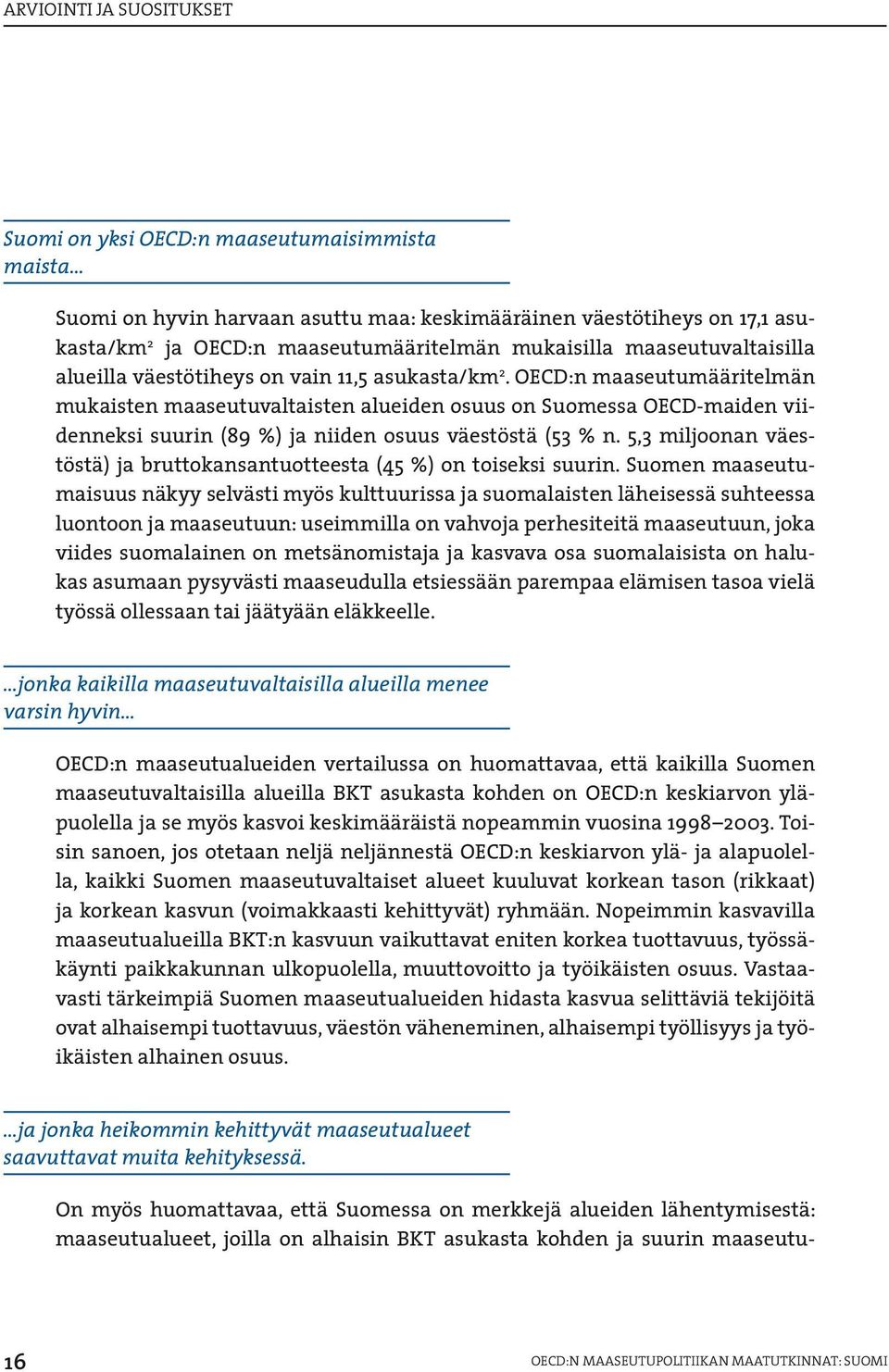 ARVIOINTI JA SUOSITUKSET

Suomi on yksi OECD:n maaseutumaisimmista maista...

Suomi on hyvin harvaan asuttu maa: keskimääräinen väestötiheys on 17,1 asukasta/km$^2$ ja OECD:n maaseutumääritelmän mukaisilla maaseutuvaltaisilla alueilla väestötiheys on vain 11,5 asukasta/km$^2$. OECD:n maaseutumääritelmän mukaisten maaseutuvaltaisten alueiden osuus on Suomessa OECD-maiden viidenneksi suurin (89 %) ja niiden osuus väestöstä (53 % n. 5,3 miljoonan väestöstä) ja bruttokansantuotteesta (45 %) on toiseksi suurin. Suomen maaseutumaisuus näkyy selvästi myös kulttuurissa ja suomalaisten läheisessä suhteessa luontoon ja maaseutuun: useimmilla on vahvoja perhesiteitä maaseutuun, joka viides suomalainen on metsänomistaja ja kasvava osa suomalaisista on halukas asumaan pysyvästi maaseudulla etsiessään parempaa elämisen tasoa vielä työssä ollessaan tai jäätyään eläkkeelle.

...jonka kaikilla maaseutuvaltaisilla alueilla menee varsin hyvin...

OECD:n maaseutualueiden vertailussa on huomattavaa, että kaikilla Suomen maaseutuvaltaisilla alueilla BKT asukasta kohden on OECD:n keskiarvon yläpuolella ja se myös kasvoi keskimääräistä nopeammin vuosina 1998–2003. Toisin sanoen, jos otetaan neljä neljännestä OECD:n keskiarvon ylä- ja alapuolella, kaikki Suomen maaseutuvaltaiset alueet kuuluvat korkean tason (rikkaat) ja korkean kasvun (voimakkaasti kehittyvät) ryhmään. Nopeimmin kasvavilla maaseutualueilla BKT:n kasvuun vaikuttavat eniten korkea tuottavuus, työssäkäynti paikkakunnan ulkopuolella, muuttovoitto ja työikäisten osuus. Vastaavasti tärkeimpiä Suomen maaseutualueiden hidasta kasvua selittäviä tekijöitä ovat alhaisempi tuottavuus, väestön väheneminen, alhaisempi työllisyys ja työikäisten alhainen osuus.

...ja jonka heikommin kehittyvät maaseutualueet saavuttavat muita kehityksessä.

On myös huomattavaa, että Suomessa on merkkejä alueiden lähentymisestä: maaseutualueet, joilla on alhaisin BKT asukasta kohden ja suurin maaseutu-

16

OECD:N MAASEUTUPOLITIIKAN MAATUTKINNAT: SUOMI